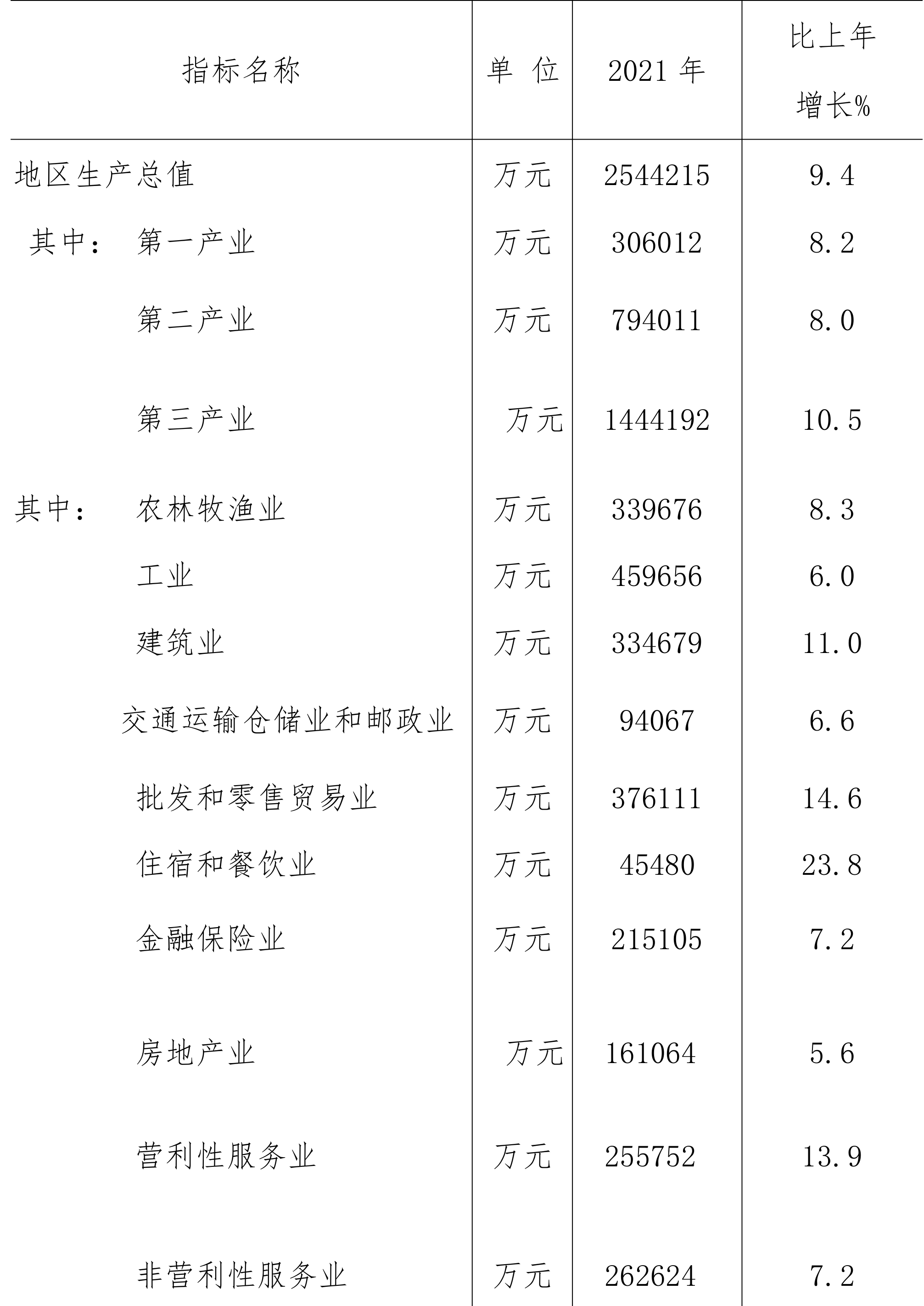 | 指标名称 | 单 位 | 2021 年 | 比上年增长% |
|---|---|---|---|
| 地区生产总值 | 万元 | 2544215 | 9.4 |
| 其中： 第一产业 | 万元 | 306012 | 8.2 |
| 第二产业 | 万元 | 794011 | 8.0 |
| 第三产业 | 万元 | 1444192 | 10.5 |
| 其中： 农林牧渔业 | 万元 | 339676 | 8.3 |
| 工业 | 万元 | 459656 | 6.0 |
| 建筑业 | 万元 | 334679 | 11.0 |
| 交通运输仓储业和邮政业 | 万元 | 94067 | 6.6 |
| 批发和零售贸易业 | 万元 | 376111 | 14.6 |
| 住宿和餐饮业 | 万元 | 45480 | 23.8 |
| 金融保险业 | 万元 | 215105 | 7.2 |
| 房地产业 | 万元 | 161064 | 5.6 |
| 营利性服务业 | 万元 | 255752 | 13.9 |
| 非营利性服务业 | 万元 | 262624 | 7.2 |